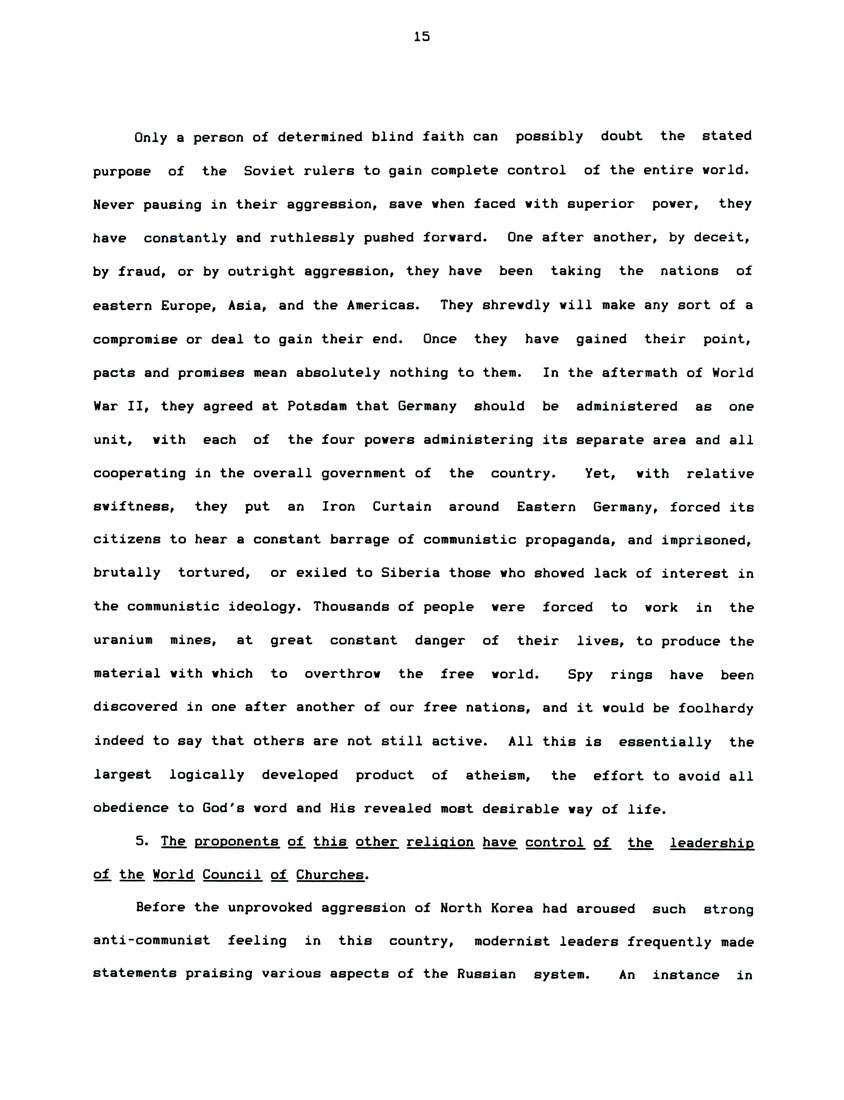 15

Only a person of determined blind faith can possibly doubt the stated purpose of the Soviet rulers to gain complete control of the entire world. Never pausing in their aggression, save when faced with superior power, they have constantly and ruthlessly pushed forward. One after another, by deceit, by fraud, or by outright aggression, they have been taking the nations of eastern Europe, Asia, and the Americas. They shrewdly will make any sort of a compromise or deal to gain their end. Once they have gained their point, pacts and promises mean absolutely nothing to them. In the aftermath of World War II, they agreed at Potsdam that Germany should be administered as one unit, with each of the four powers administering its separate area and all cooperating in the overall government of the country. Yet, with relative swiftness, they put an Iron Curtain around Eastern Germany, forced its citizens to hear a constant barrage of communistic propaganda, and imprisoned, brutally tortured, or exiled to Siberia those who showed lack of interest in the communistic ideology. Thousands of people were forced to work in the uranium mines, at great constant danger of their lives, to produce the material with which to overthrow the free world. Spy rings have been discovered in one after another of our free nations, and it would be foolhardy indeed to say that others are not still active. All this is essentially the largest logically developed product of atheism, the effort to avoid all obedience to God's word and His revealed most desirable way of life.

5. The proponents of this other religion have control of the leadership of the World Council of Churches.

Before the unprovoked aggression of North Korea had aroused such strong anti-communist feeling in this country, modernist leaders frequently made statements praising various aspects of the Russian system. An instance in